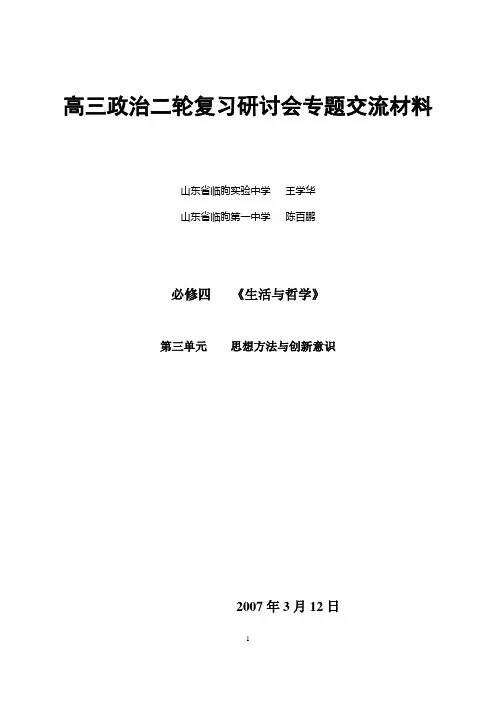 高三政治二轮复习研讨会专题交流材料

山东省临朐实验中学 王学华

山东省临朐第一中学 陈百鹏

必修四 《生活与哲学》

第三单元 思想方法与创新意识

2007年3月12日

1